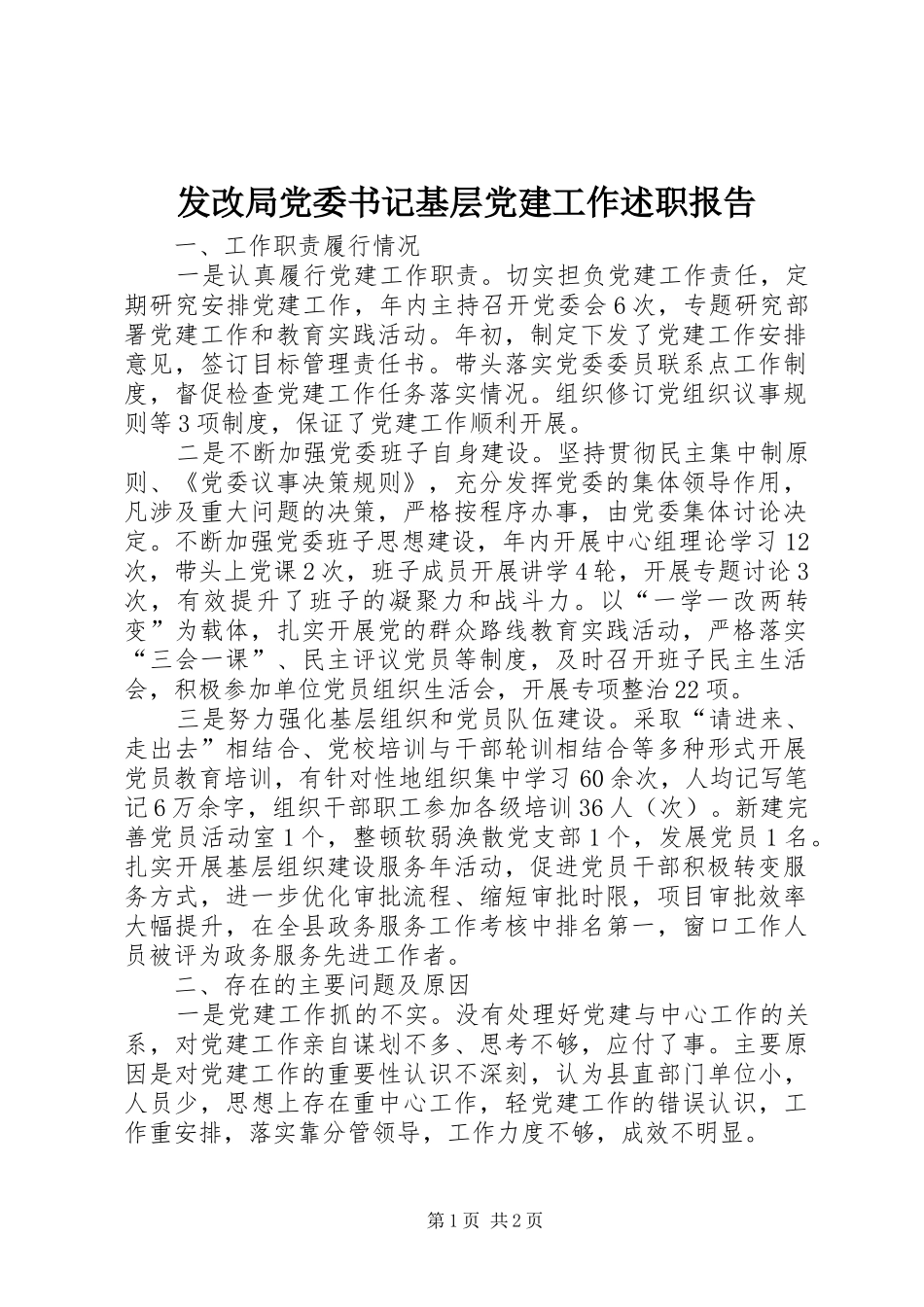 发改局党委书记基层党建工作述职报告

一、工作职责履行情况

一是认真履行党建工作职责。切实担负党建工作责任，定期研究安排党建工作，年内主持召开党委会6次，专题研究部署党建工作和教育实践活动。年初，制定下发了党建工作安排意见，签订目标管理责任书。带头落实党委委员联系点工作制度，督促检查党建工作任务落实情况。组织修订党组织议事规则等3项制度，保证了党建工作顺利开展。

二是不断加强党委班子自身建设。坚持贯彻民主集中制原则、《党委议事决策规则》，充分发挥党委的集体领导作用，凡涉及重大问题的决策，严格按程序办事，由党委集体讨论决定。不断加强党委班子思想建设，年内开展中心组理论学习12次，带头上党课2次，班子成员开展讲学4轮，开展专题讨论3次，有效提升了班子的凝聚力和战斗力。以“一学一改两转变”为载体，扎实开展党的群众路线教育实践活动，严格落实“三会一课”、民主评议党员等制度，及时召开班子民主生活会，积极参加单位党员组织生活会，开展专项整治22项。

三是努力强化基层组织和党员队伍建设。采取“请进来、走出去”相结合、党校培训与干部轮训相结合等多种形式开展党员教育培训，有针对性地组织集中学习60余次，人均记写笔记6万余字，组织干部职工参加各级培训36人（次）。新建完善党员活动室1个，整顿软弱涣散党支部1个，发展党员1名。扎实开展基层组织建设服务年活动，促进党员干部积极转变服务方式，进一步优化审批流程、缩短审批时限，项目审批效率大幅提升，在全县政务服务工作考核中排名第一，窗口工作人员被评为政务服务先进工作者。

二、存在的主要问题及原因

一是党建工作抓的不实。没有处理好党建与中心工作的关系，对党建工作亲自谋划不多、思考不够，应付了事。主要原因是对党建工作的重要性认识不深刻，认为县直部门单位小，人员少，思想上存在重中心工作，轻党建工作的错误认识，工作重安排，落实靠分管领导，工作力度不够，成效不明显。

第1页 共2页